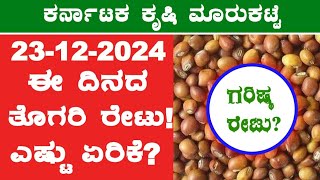 ಕರ್ನಾಟಕ ಕೃಷಿ ಮಾರುಕಟ್ಟೆ

23-12-2024
ಈ ದಿನದ
ತೊಗರಿ ರೇಟು!
ಎಷ್ಟು ಏರಿಕೆ?

ಗರಿಷ್ಠ
ರೇಟು?